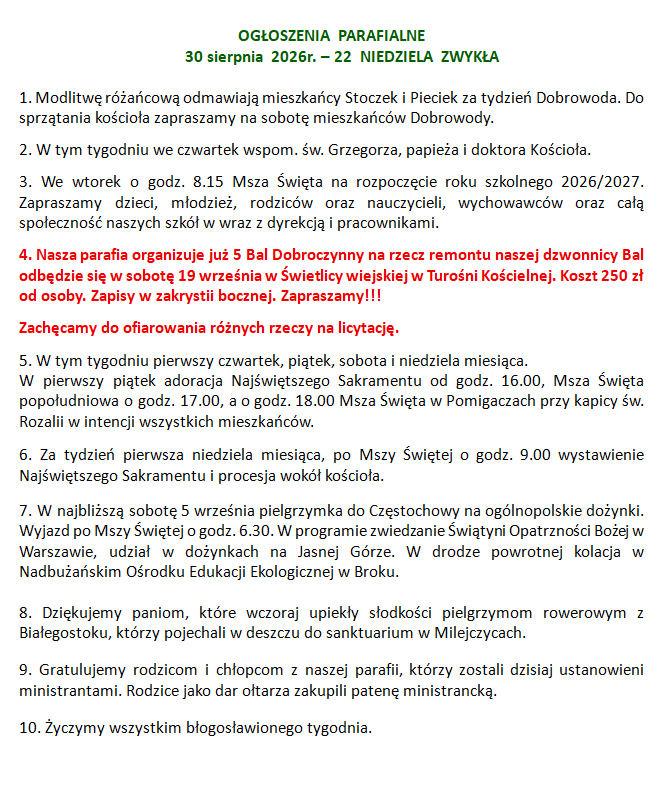 OGŁOSZENIA PARAFIALNE
30 sierpnia 2026r. – 22 NIEDZIELA ZWYKŁA

1. Modlitwę różańcową odmawiają mieszkańcy Stoczek i Pieciek za tydzień Dobrowoda. Do sprzątania kościoła zapraszamy na sobotę mieszkańców Dobrowody.

2. W tym tygodniu we czwartek wspom. św. Grzegorza, papieża i doktora Kościoła.

3. We wtorek o godz. 8.15 Msza Święta na rozpoczęcie roku szkolnego 2026/2027. Zapraszamy dzieci, młodzież, rodziców oraz nauczycieli, wychowawców oraz całą społeczność naszych szkół w wraz z dyrekcją i pracownikami.

4. Nasza parafia organizuje już 5 Bal Dobroczynny na rzecz remontu naszej dzwonnicy Bal odbędzie się w sobotę 19 września w Świetlicy wiejskiej w Turośni Kościelnej. Koszt 250 zł od osoby. Zapisy w zakrystii bocznej. Zapraszamy!!!

Zachęcamy do ofiarowania różnych rzeczy na licytację.

5. W tym tygodniu pierwszy czwartek, piątek, sobota i niedziela miesiąca.
W pierwszy piątek adoracja Najświętszego Sakramentu od godz. 16.00, Msza Święta popołudniowa o godz. 17.00, a o godz. 18.00 Msza Święta w Pomigaczach przy kapicy św. Rozalii w intencji wszystkich mieszkańców.

6. Za tydzień pierwsza niedziela miesiąca, po Mszy Świętej o godz. 9.00 wystawienie Najświętszego Sakramentu i procesja wokół kościoła.

7. W najbliższą sobotę 5 września pielgrzymka do Częstochowy na ogólnopolskie dożynki. Wyjazd po Mszy Świętej o godz. 6.30. W programie zwiedzanie Świątyni Opatrzności Bożej w Warszawie, udział w dożynkach na Jasnej Górze. W drodze powrotnej kolacja w Nadbużańskim Ośrodku Edukacji Ekologicznej w Broku.

8. Dziękujemy paniom, które wczoraj upiekły słodkości pielgrzymom rowerowym z Białegostoku, którzy pojechali w deszczu do sanktuarium w Milejczycach.

9. Gratulujemy rodzicom i chłopcom z naszej parafii, którzy zostali dzisiaj ustanowieni ministrantami. Rodzice jako dar ołtarza zakupili patenę ministrancką.

10. Życzymy wszystkim błogosławionego tygodnia.